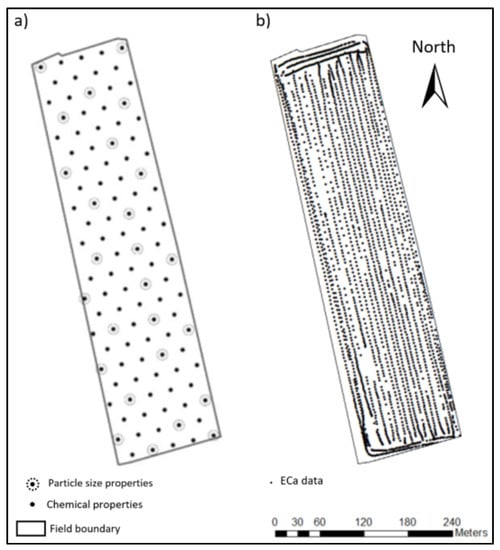 a)

b)

North

Particle size properties

Chemical properties

Field boundary

ECa data

0 30 60 120 180 240 Meters